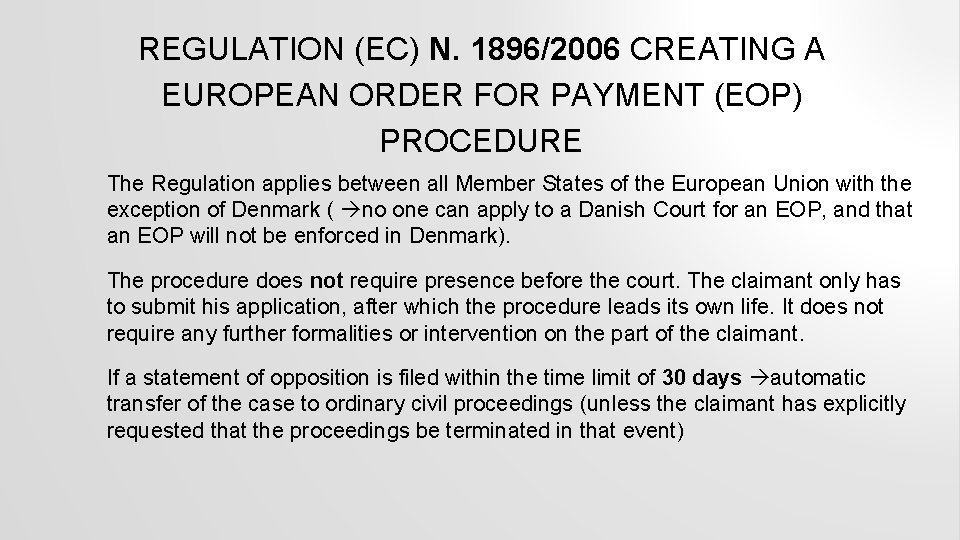 REGULATION (EC) N. 1896/2006 CREATING A EUROPEAN ORDER FOR PAYMENT (EOP) PROCEDURE

The Regulation applies between all Member States of the European Union with the exception of Denmark ( →no one can apply to a Danish Court for an EOP, and that an EOP will not be enforced in Denmark).

The procedure does not require presence before the court. The claimant only has to submit his application, after which the procedure leads its own life. It does not require any further formalities or intervention on the part of the claimant.

If a statement of opposition is filed within the time limit of 30 days →automatic transfer of the case to ordinary civil proceedings (unless the claimant has explicitly requested that the proceedings be terminated in that event)